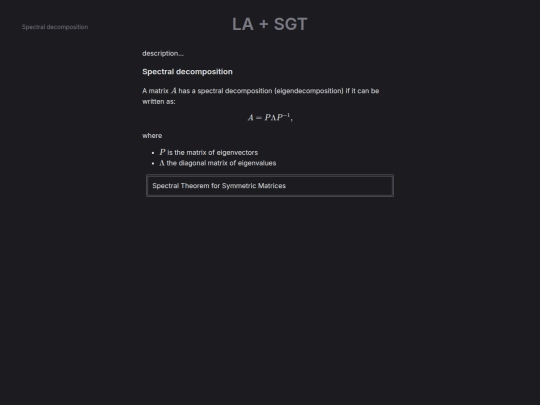 Spectral decomposition

LA + SGT

description...

Spectral decomposition

A matrix $A$ has a spectral decomposition (eigendecomposition) if it can be written as:

$A = P\Lambda P^{-1},$

where

- $P$ is the matrix of eigenvectors
- $\Lambda$ the diagonal matrix of eigenvalues

Spectral Theorem for Symmetric Matrices